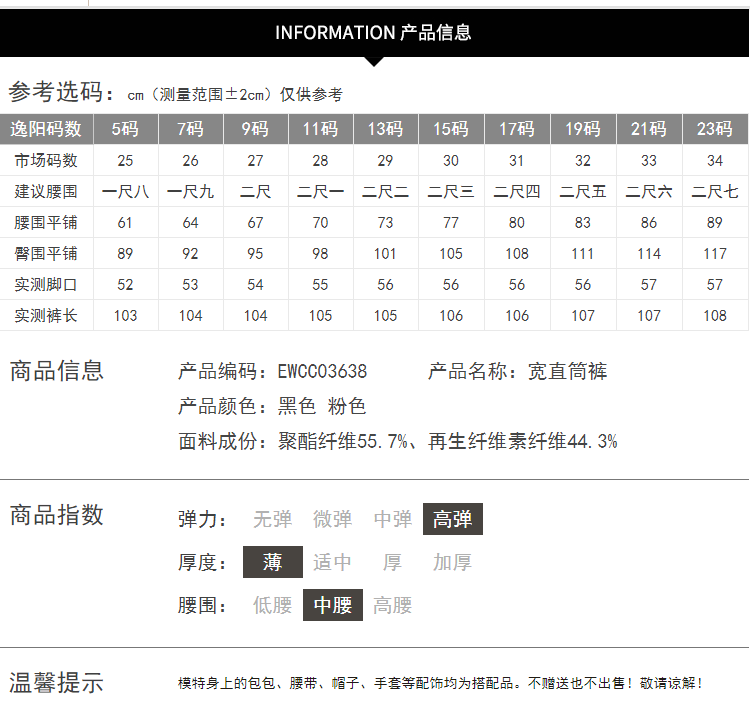 INFORMATION 产品信息

参考选码：cm（测量范围±2cm）仅供参考

| 逸阳码数 | 5码 | 7码 | 9码 | 11码 | 13码 | 15码 | 17码 | 19码 | 21码 | 23码 |
|---|---|---|---|---|---|---|---|---|---|---|
| 市场码数 | 25 | 26 | 27 | 28 | 29 | 30 | 31 | 32 | 33 | 34 |
| 建议腰围 | 一尺八 | 一尺九 | 二尺 | 二尺一 | 二尺二 | 二尺三 | 二尺四 | 二尺五 | 二尺六 | 二尺七 |
| 腰围平铺 | 61 | 64 | 67 | 70 | 73 | 77 | 80 | 83 | 86 | 89 |
| 臀围平铺 | 89 | 92 | 95 | 98 | 101 | 105 | 108 | 111 | 114 | 117 |
| 实测脚口 | 52 | 53 | 54 | 55 | 56 | 56 | 56 | 56 | 57 | 57 |
| 实测裤长 | 103 | 104 | 104 | 105 | 105 | 106 | 106 | 107 | 107 | 108 |

商品信息

产品编码：EWCC03638 产品名称：宽直筒裤

产品颜色：黑色 粉色

面料成份：聚酯纤维55.7%、再生纤维素纤维44.3%

商品指数

弹力： 无弹 微弹 中弹 高弹

厚度： 薄 适中 厚 加厚

腰围： 低腰 中腰 高腰

温馨提示

模特身上的包包、腰带、帽子、手套等配饰均为搭配品。不赠送也不出售！敬请谅解！